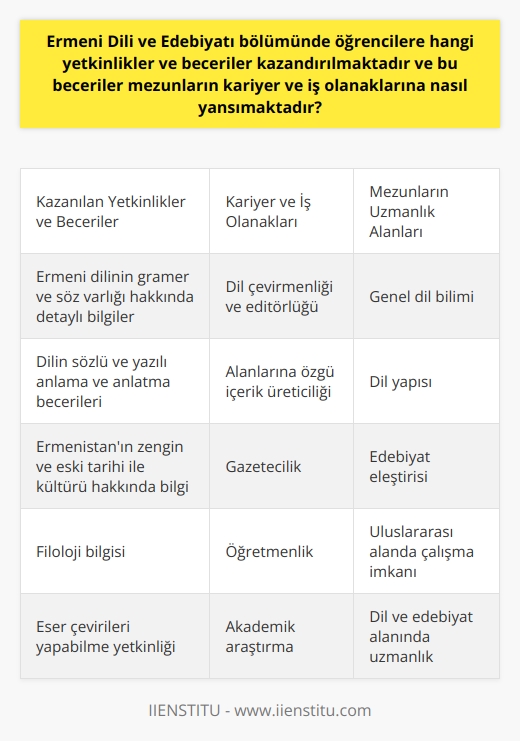 Ermeni Dili ve Edebiyatı bölümünde öğrencilere hangi yetkinlikler ve beceriler kazandırılmaktadır ve bu beceriler mezunların kariyer ve iş olanaklarına nasıl yansımaktadır?

| Kazanılan Yetkinlikler ve Beceriler | Kariyer ve İş Olanakları | Mezunların Uzmanlık Alanları |
|---|---|---|
| Ermeni dilinin gramer ve söz varlığı hakkında detaylı bilgiler | Dil çevirmenliği ve editörlüğü | Genel dil bilimi |
| Dilin sözlü ve yazılı anlama ve anlatma becerileri | Alanlarına özgü içerik üreticiliği | Dil yapısı |
| Ermenistan'ın zengin ve eski tarihi ile kültürü hakkında bilgi | Gazetecilik | Edebiyat eleştirisi |
| Filoloji bilgisi | Öğretmenlik | Uluslararası alanda çalışma imkanı |
| Eser çevirileri yapabilme yetkinliği | Akademik araştırma | Dil ve edebiyat alanında uzmanlık |

IIENSTITU - www.iienstitu.com